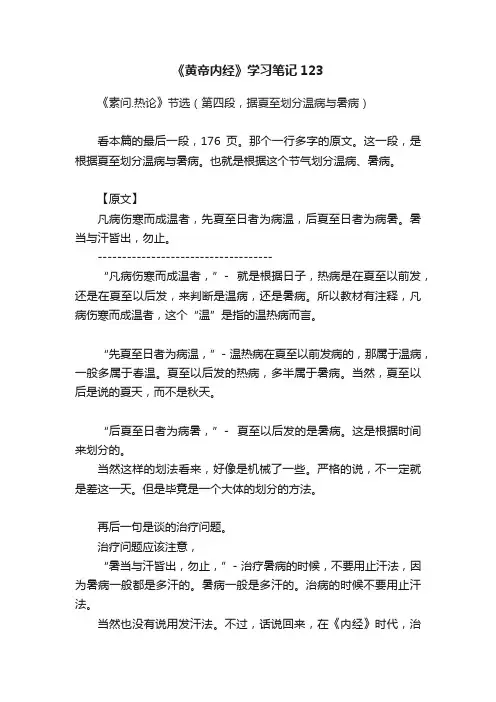 《黄帝内经》学习笔记 123

《素问.热论》节选（第四段，据夏至划分温病与暑病）

看本篇的最后一段，176 页。那个一行多字的原文。这一段，是根据夏至划分温病与暑病。也就是根据这个节气划分温病、暑病。

【原文】

凡病伤寒而成温者，先夏至日者为病温，后夏至日者为病暑。暑当与汗皆出，勿止。

------------------------------------

“凡病伤寒而成温者，” - 就是根据日子，热病是在夏至以前发，还是在夏至以后发，来判断是温病，还是暑病。所以教材有注释，凡病伤寒而成温者，这个“温”是指的温热病而言。

“先夏至日者为病温，” - 温热病在夏至以前发病的，那属于温病，一般多属于春温。夏至以后发的热病，多半属于暑病。当然，夏至以后是说的夏天，而不是秋天。

“后夏至日者为病暑，” - 夏至以后发的是暑病。这是根据时间来划分的。

当然这样的划法看来，好像是机械了一些。严格的说，不一定就是差这一天。但是毕竟是一个大体的划分的方法。

再后一句是谈的治疗问题。

治疗问题应该注意，

“暑当与汗皆出，勿止，” - 治疗暑病的时候，不要用止汗法，因为暑病一般都是多汗的。暑病一般是多汗的。治病的时候不要用止汗法。

当然也没有说用发汗法。不过，话说回来，在《内经》时代，治